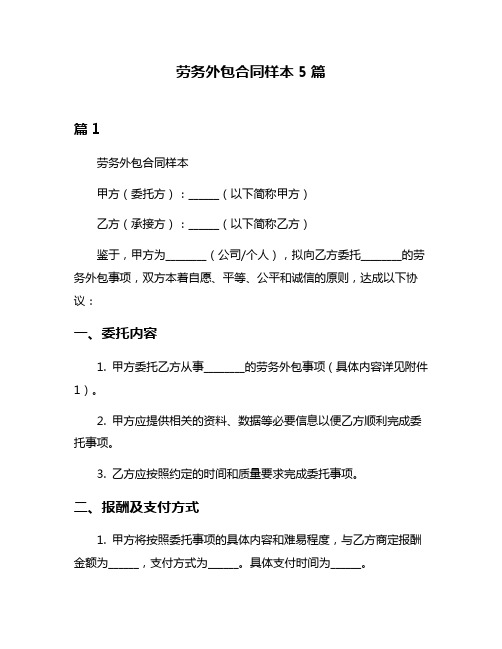 劳务外包合同样本 5 篇

篇 1

劳务外包合同样本

甲方（委托方）：______（以下简称甲方）

乙方（承接方）：______（以下简称乙方）

鉴于，甲方为________（公司/个人），拟向乙方委托________的劳务外包事项，双方本着自愿、平等、公平和诚信的原则，达成以下协议：

一、委托内容

1. 甲方委托乙方从事________的劳务外包事项（具体内容详见附件1）。

2. 甲方应提供相关的资料、数据等必要信息以便乙方顺利完成委托事项。

3. 乙方应按照约定的时间和质量要求完成委托事项。

二、报酬及支付方式

1. 甲方将按照委托事项的具体内容和难易程度，与乙方商定报酬金额为______，支付方式为______。具体支付时间为______。